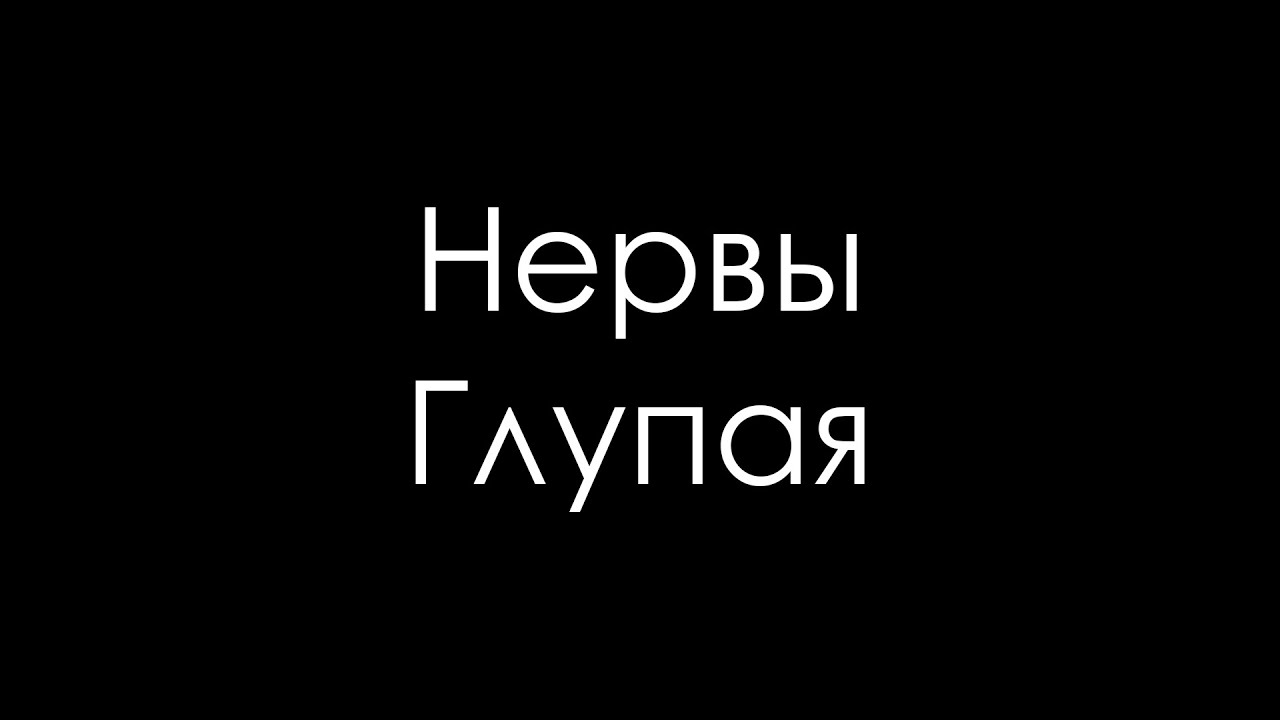 Нервы
Глупая